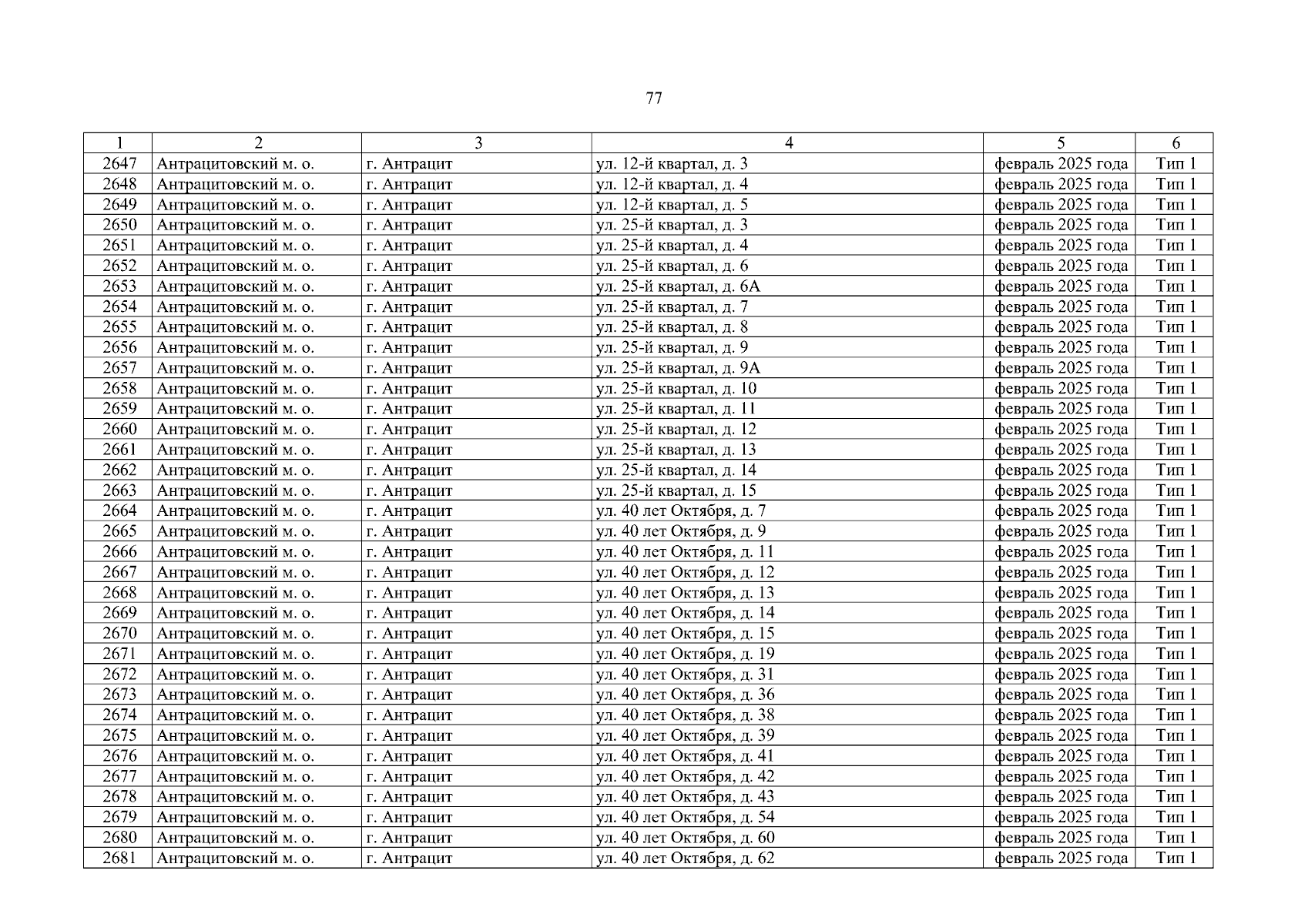 77

| 1 | 2 | 3 | 4 | 5 | 6 |
|---|---|---|---|---|---|
| 2647 | Антрацитовский м. о. | г. Антрацит | ул. 12-й квартал, д. 3 | февраль 2025 года | Тип 1 |
| 2648 | Антрацитовский м. о. | г. Антрацит | ул. 12-й квартал, д. 4 | февраль 2025 года | Тип 1 |
| 2649 | Антрацитовский м. о. | г. Антрацит | ул. 12-й квартал, д. 5 | февраль 2025 года | Тип 1 |
| 2650 | Антрацитовский м. о. | г. Антрацит | ул. 25-й квартал, д. 3 | февраль 2025 года | Тип 1 |
| 2651 | Антрацитовский м. о. | г. Антрацит | ул. 25-й квартал, д. 4 | февраль 2025 года | Тип 1 |
| 2652 | Антрацитовский м. о. | г. Антрацит | ул. 25-й квартал, д. 6 | февраль 2025 года | Тип 1 |
| 2653 | Антрацитовский м. о. | г. Антрацит | ул. 25-й квартал, д. 6А | февраль 2025 года | Тип 1 |
| 2654 | Антрацитовский м. о. | г. Антрацит | ул. 25-й квартал, д. 7 | февраль 2025 года | Тип 1 |
| 2655 | Антрацитовский м. о. | г. Антрацит | ул. 25-й квартал, д. 8 | февраль 2025 года | Тип 1 |
| 2656 | Антрацитовский м. о. | г. Антрацит | ул. 25-й квартал, д. 9 | февраль 2025 года | Тип 1 |
| 2657 | Антрацитовский м. о. | г. Антрацит | ул. 25-й квартал, д. 9А | февраль 2025 года | Тип 1 |
| 2658 | Антрацитовский м. о. | г. Антрацит | ул. 25-й квартал, д. 10 | февраль 2025 года | Тип 1 |
| 2659 | Антрацитовский м. о. | г. Антрацит | ул. 25-й квартал, д. 11 | февраль 2025 года | Тип 1 |
| 2660 | Антрацитовский м. о. | г. Антрацит | ул. 25-й квартал, д. 12 | февраль 2025 года | Тип 1 |
| 2661 | Антрацитовский м. о. | г. Антрацит | ул. 25-й квартал, д. 13 | февраль 2025 года | Тип 1 |
| 2662 | Антрацитовский м. о. | г. Антрацит | ул. 25-й квартал, д. 14 | февраль 2025 года | Тип 1 |
| 2663 | Антрацитовский м. о. | г. Антрацит | ул. 25-й квартал, д. 15 | февраль 2025 года | Тип 1 |
| 2664 | Антрацитовский м. о. | г. Антрацит | ул. 40 лет Октября, д. 7 | февраль 2025 года | Тип 1 |
| 2665 | Антрацитовский м. о. | г. Антрацит | ул. 40 лет Октября, д. 9 | февраль 2025 года | Тип 1 |
| 2666 | Антрацитовский м. о. | г. Антрацит | ул. 40 лет Октября, д. 11 | февраль 2025 года | Тип 1 |
| 2667 | Антрацитовский м. о. | г. Антрацит | ул. 40 лет Октября, д. 12 | февраль 2025 года | Тип 1 |
| 2668 | Антрацитовский м. о. | г. Антрацит | ул. 40 лет Октября, д. 13 | февраль 2025 года | Тип 1 |
| 2669 | Антрацитовский м. о. | г. Антрацит | ул. 40 лет Октября, д. 14 | февраль 2025 года | Тип 1 |
| 2670 | Антрацитовский м. о. | г. Антрацит | ул. 40 лет Октября, д. 15 | февраль 2025 года | Тип 1 |
| 2671 | Антрацитовский м. о. | г. Антрацит | ул. 40 лет Октября, д. 19 | февраль 2025 года | Тип 1 |
| 2672 | Антрацитовский м. о. | г. Антрацит | ул. 40 лет Октября, д. 31 | февраль 2025 года | Тип 1 |
| 2673 | Антрацитовский м. о. | г. Антрацит | ул. 40 лет Октября, д. 36 | февраль 2025 года | Тип 1 |
| 2674 | Антрацитовский м. о. | г. Антрацит | ул. 40 лет Октября, д. 38 | февраль 2025 года | Тип 1 |
| 2675 | Антрацитовский м. о. | г. Антрацит | ул. 40 лет Октября, д. 39 | февраль 2025 года | Тип 1 |
| 2676 | Антрацитовский м. о. | г. Антрацит | ул. 40 лет Октября, д. 41 | февраль 2025 года | Тип 1 |
| 2677 | Антрацитовский м. о. | г. Антрацит | ул. 40 лет Октября, д. 42 | февраль 2025 года | Тип 1 |
| 2678 | Антрацитовский м. о. | г. Антрацит | ул. 40 лет Октября, д. 43 | февраль 2025 года | Тип 1 |
| 2679 | Антрацитовский м. о. | г. Антрацит | ул. 40 лет Октября, д. 54 | февраль 2025 года | Тип 1 |
| 2680 | Антрацитовский м. о. | г. Антрацит | ул. 40 лет Октября, д. 60 | февраль 2025 года | Тип 1 |
| 2681 | Антрацитовский м. о. | г. Антрацит | ул. 40 лет Октября, д. 62 | февраль 2025 года | Тип 1 |